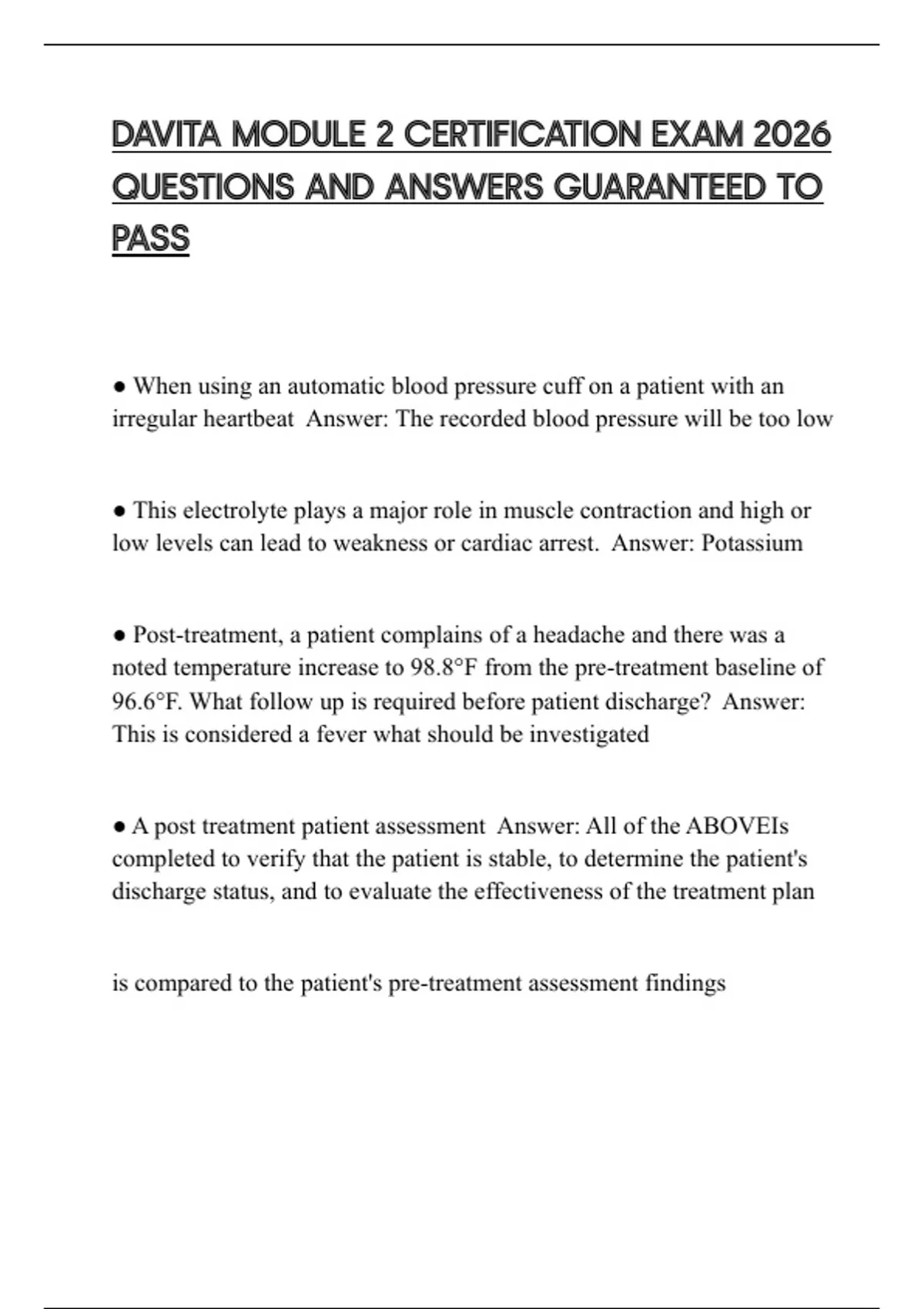 DAVITA MODULE 2 CERTIFICATION EXAM 2026 QUESTIONS AND ANSWERS GUARANTEED TO PASS

● When using an automatic blood pressure cuff on a patient with an irregular heartbeat  Answer: The recorded blood pressure will be too low

● This electrolyte plays a major role in muscle contraction and high or low levels can lead to weakness or cardiac arrest.  Answer: Potassium

● Post-treatment, a patient complains of a headache and there was a noted temperature increase to 98.8°F from the pre-treatment baseline of 96.6°F. What follow up is required before patient discharge?  Answer: This is considered a fever what should be investigated

● A post treatment patient assessment  Answer: All of the ABOVEIs completed to verify that the patient is stable, to determine the patient's discharge status, and to evaluate the effectiveness of the treatment plan

is compared to the patient's pre-treatment assessment findings